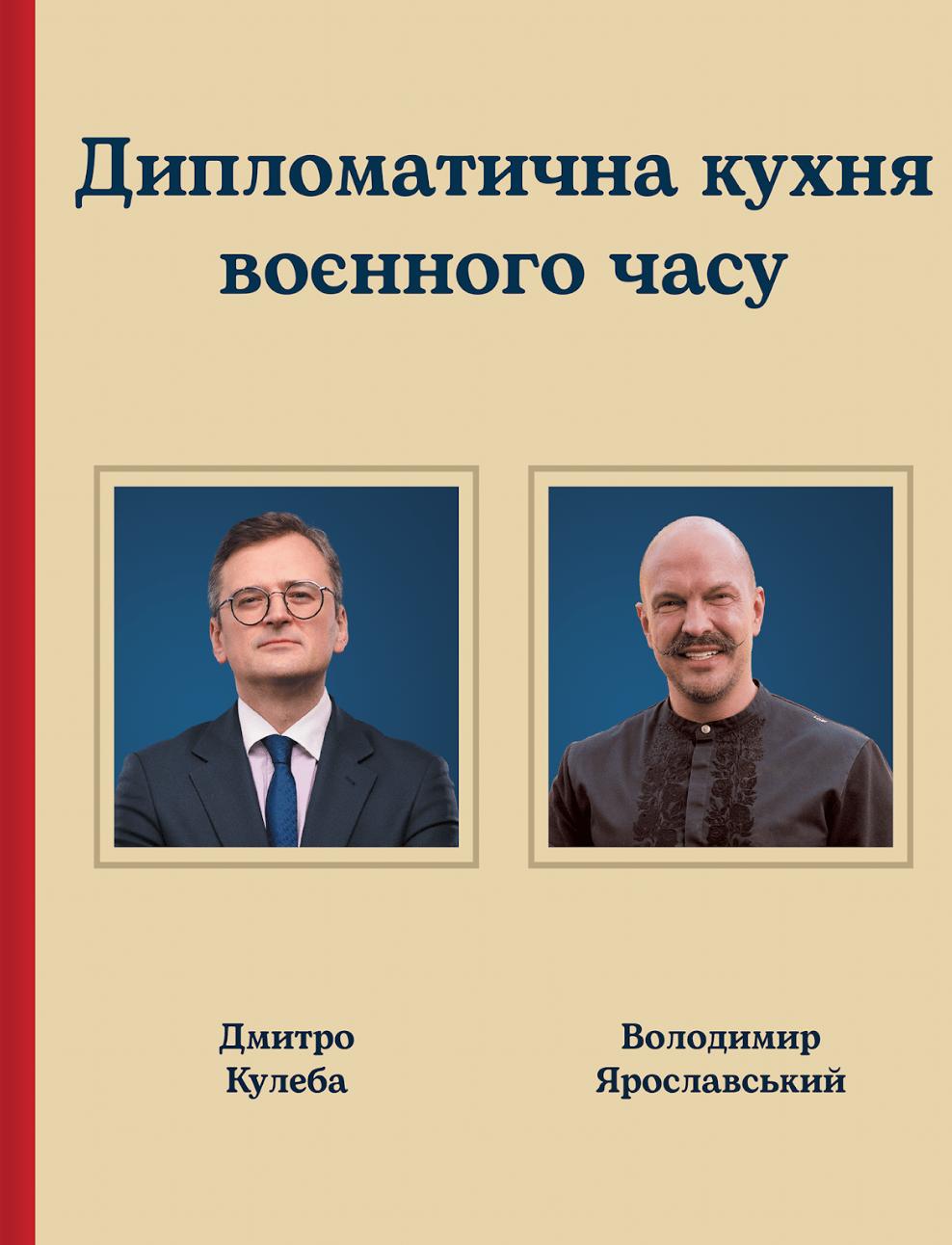 Дипломатична кухня воєнного часу

Дмитро Кулеба

Володимир Ярославський